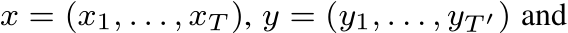 $x = (x_1, \ldots, x_T)$, $y = (y_1, \ldots, y_{T'})$ and